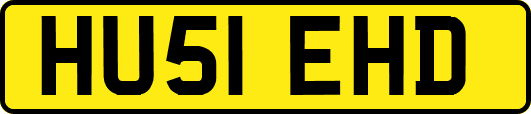 HU51 EHD